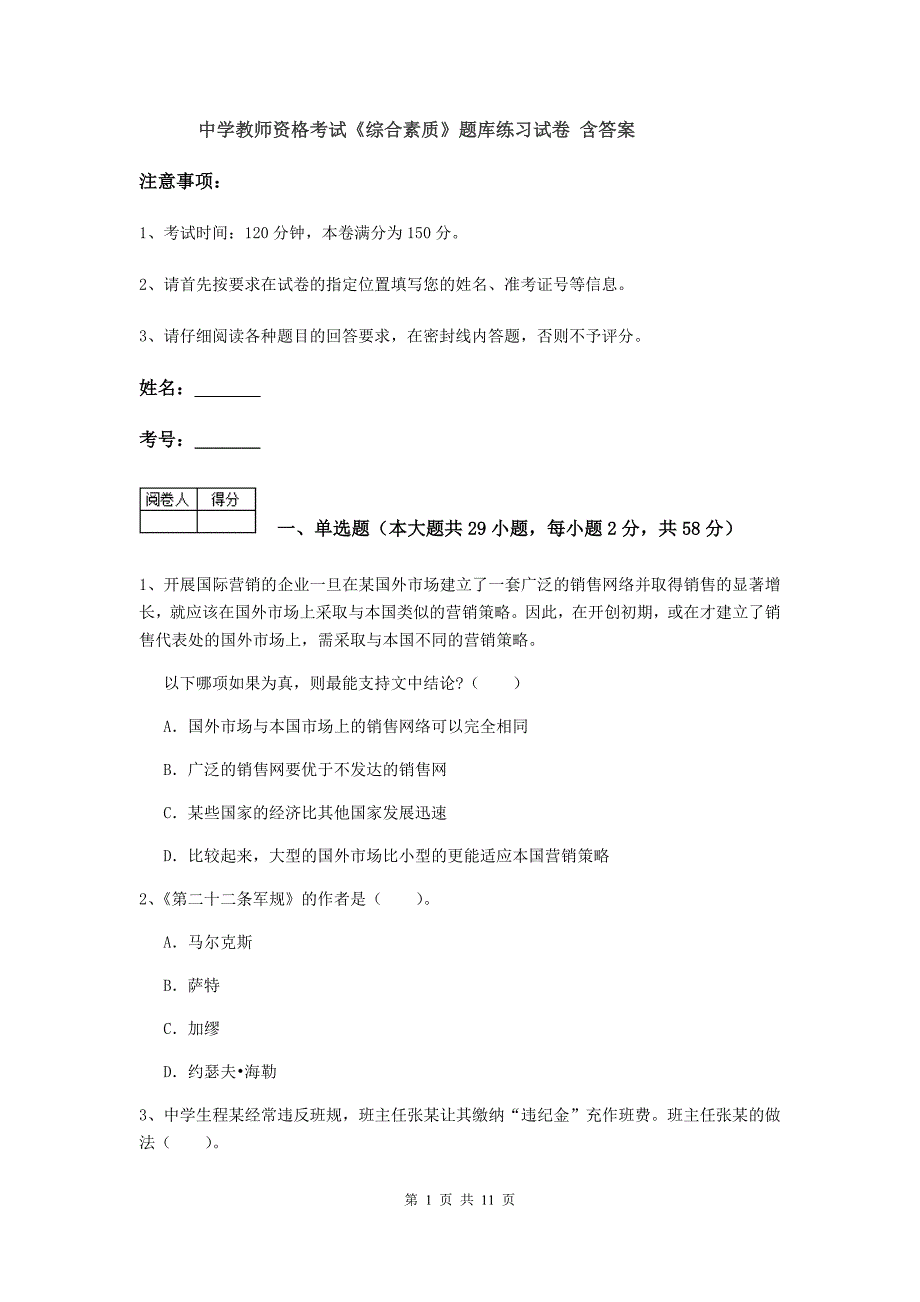 中学教师资格考试《综合素质》题库练习试卷 含答案

注意事项：

1、考试时间：120 分钟，本卷满分为 150 分。

2、请首先按要求在试卷的指定位置填写您的姓名、准考证号等信息。

3、请仔细阅读各种题目的回答要求，在密封线内答题，否则不予评分。

姓名：________

考号：________

| 阅卷人 | 得分 |
|---|---|
|  |  |

一、单选题（本大题共 29 小题，每小题 2 分，共 58 分）

1、开展国际营销的企业一旦在某国外市场建立了一套广泛的销售网络并取得销售的显著增长，就应该在国外市场上采取与本国类似的营销策略。因此，在开创初期，或在才建立了销售代表处的国外市场上，需采取与本国不同的营销策略。

以下哪项如果为真，则最能支持文中结论？（　　）

A. 国外市场与本国市场上的销售网络可以完全相同

B. 广泛的销售网要优于不发达的销售网

C. 某些国家的经济比其他国家发展迅速

D. 比较起来，大型的国外市场比小型的更能适应本国营销策略

2、《第二十二条军规》的作者是（　　）。

A. 马尔克斯

B. 萨特

C. 加缪

D. 约瑟夫•海勒

3、中学生程某经常违反班规，班主任张某让其缴纳“违纪金”充作班费。班主任张某的做法（　　）。

第 1 页 共 11 页